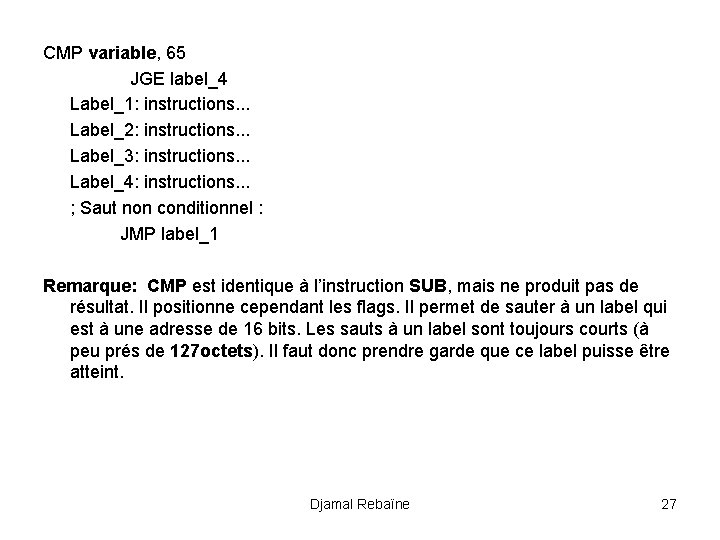 CMP variable, 65

JGE label_4

Label_1: instructions...

Label_2: instructions...

Label_3: instructions...

Label_4: instructions...

; Saut non conditionnel :

JMP label_1

Remarque: CMP est identique à l'instruction SUB, mais ne produit pas de résultat. Il positionne cependant les flags. Il permet de sauter à un label qui est à une adresse de 16 bits. Les sauts à un label sont toujours courts (à peu prés de 127octets). Il faut donc prendre garde que ce label puisse être atteint.

Djamal Rebaïne

27